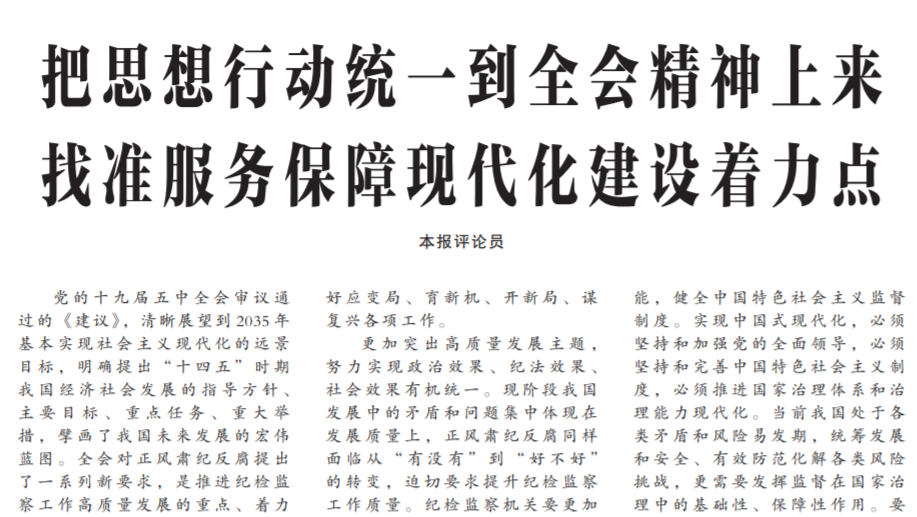 把思想行动统一到全会精神上来

找准服务保障现代化建设着力点

本报评论员

党的十九届五中全会审议通过的《建议》，清晰展望到2035年基本实现社会主义现代化的远景目标，明确提出“十四五”时期我国经济社会发展的指导方针、主要目标、重点任务、重大举措，擘画了我国未来发展的宏伟蓝图。全会对正风肃纪反腐提出了一系列新要求，是推进纪检监察工作高质量发展的重点、着力

好应变局、育新机、开新局、谋复兴各项工作。

更加突出高质量发展主题，努力实现政治效果、纪法效果、社会效果有机统一。现阶段我国发展中的矛盾和问题集中体现在发展质量上，正风肃纪反腐同样面临从“有没有”到“好不好”的转变，迫切要求提升纪检监察工作质量。纪检监察机关要更加

能，健全中国特色社会主义监督制度。实现中国式现代化，必须坚持和加强党的全面领导，必须坚持和完善中国特色社会主义制度，必须推进国家治理体系和治理能力现代化。当前我国处于各类矛盾和风险易发期，统筹发展和安全、有效防范化解各类风险挑战，更需要发挥监督在国家治理中的基础性、保障性作用。要